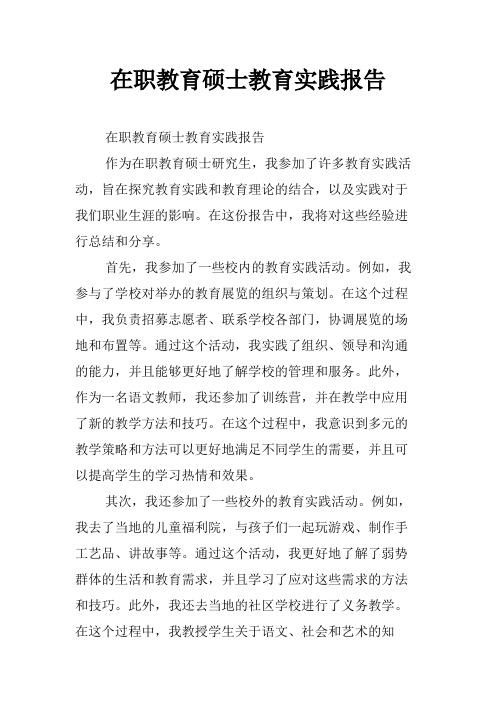 在职教育硕士教育实践报告

在职教育硕士教育实践报告

作为在职教育硕士研究生，我参加了许多教育实践活动，旨在探究教育实践和教育理论的结合，以及实践对于我们职业生涯的影响。在这份报告中，我将对这些经验进行总结和分享。

首先，我参加了一些校内的教育实践活动。例如，我参与了学校对举办的教育展览的组织与策划。在这个过程中，我负责招募志愿者、联系学校各部门，协调展览的场地和布置等。通过这个活动，我实践了组织、领导和沟通的能力，并且能够更好地了解学校的管理和服务。此外，作为一名语文教师，我还参加了训练营，并在教学中应用了新的教学方法和技巧。在这个过程中，我意识到多元的教学策略和方法可以更好地满足不同学生的需要，并且可以提高学生的学习热情和效果。

其次，我还参加了一些校外的教育实践活动。例如，我去了当地的儿童福利院，与孩子们一起玩游戏、制作手工艺品、讲故事等。通过这个活动，我更好地了解了弱势群体的生活和教育需求，并且学习了应对这些需求的方法和技巧。此外，我还去当地的社区学校进行了义务教学。在这个过程中，我教授学生关于语文、社会和艺术的知